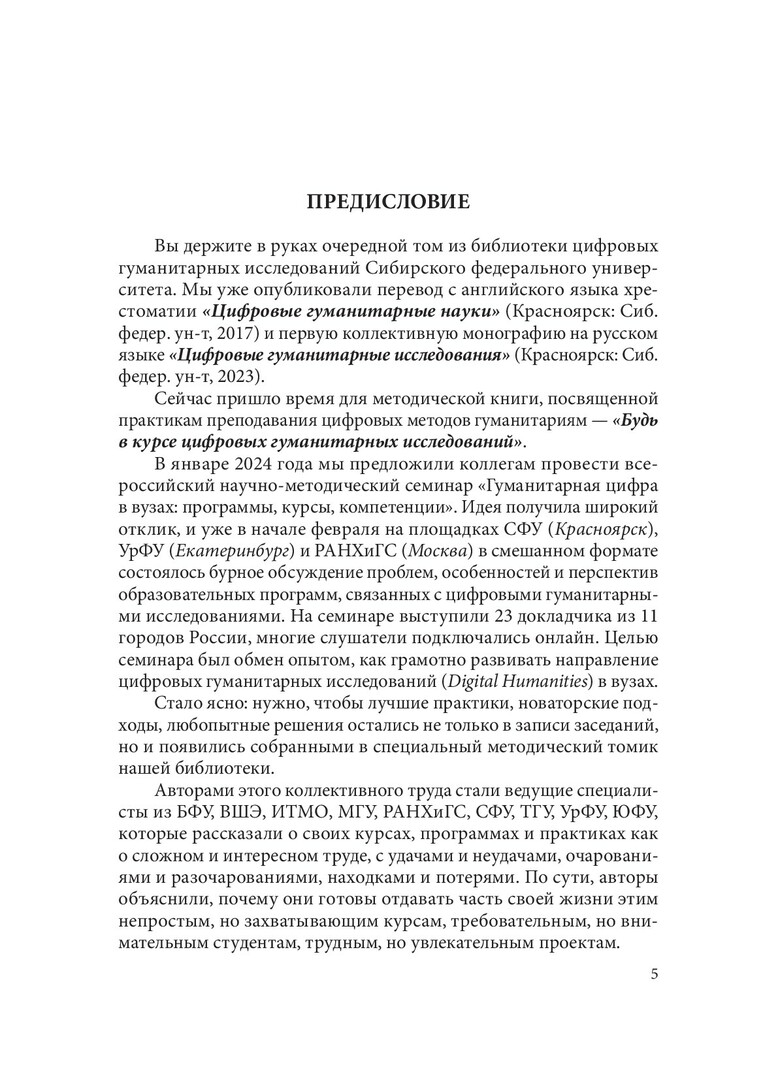 ПРЕДИСЛОВИЕ

Вы держите в руках очередной том из библиотеки цифровых гуманитарных исследований Сибирского федерального университета. Мы уже опубликовали перевод с английского языка хрестоматии «Цифровые гуманитарные науки» (Красноярск: Сиб. федер. ун-т, 2017) и первую коллективную монографию на русском языке «Цифровые гуманитарные исследования» (Красноярск: Сиб. федер. ун-т, 2023).

Сейчас пришло время для методической книги, посвященной практикам преподавания цифровых методов гуманитариям — «Будь в курсе цифровых гуманитарных исследований».

В январе 2024 года мы предложили коллегам провести всероссийский научно-методический семинар «Гуманитарная цифра в вузах: программы, курсы, компетенции». Идея получила широкий отклик, и уже в начале февраля на площадках СФУ (Красноярск), УрФУ (Екатеринбург) и РАНХиГС (Москва) в смешанном формате состоялось бурное обсуждение проблем, особенностей и перспектив образовательных программ, связанных с цифровыми гуманитарными исследованиями. На семинаре выступили 23 докладчика из 11 городов России, многие слушатели подключались онлайн. Целью семинара был обмен опытом, как грамотно развивать направление цифровых гуманитарных исследований (Digital Humanities) в вузах.

Стало ясно: нужно, чтобы лучшие практики, новаторские подходы, любопытные решения остались не только в записи заседаний, но и появились собранными в специальный методический томик нашей библиотеки.

Авторами этого коллективного труда стали ведущие специалисты из БФУ, ВШЭ, ИТМО, МГУ, РАНХиГС, СФУ, ТГУ, УрФУ, ЮФУ, которые рассказали о своих курсах, программах и практиках как о сложном и интересном труде, с удачами и неудачами, очарованиями и разочарованиями, находками и потерями. По сути, авторы объяснили, почему они готовы отдавать часть своей жизни этим непростым, но захватывающим курсам, требовательным, но внимательным студентам, трудным, но увлекательным проектам.

5